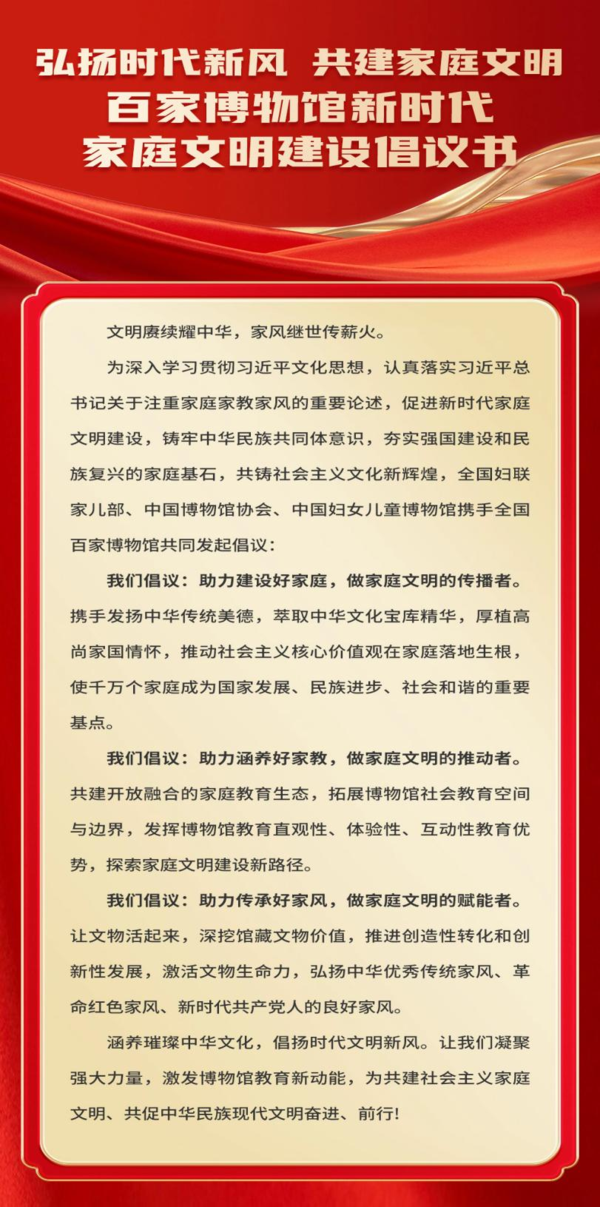 弘扬时代新风 共建家庭文明
百家博物馆新时代
家庭文明建设倡议书

文明赓续耀中华，家风继世传薪火。

为深入学习贯彻习近平文化思想，认真落实习近平总书记关于注重家庭家教家风的重要论述，促进新时代家庭文明建设，铸牢中华民族共同体意识，夯实强国建设和民族复兴的家庭基石，共铸社会主义文化新辉煌，全国妇联家儿部、中国博物馆协会、中国妇女儿童博物馆携手全国百家博物馆共同发起倡议：

我们倡议：助力建设好家庭，做家庭文明的传播者。携手发扬中华传统美德，萃取中华文化宝库精华，厚植高尚家国情怀，推动社会主义核心价值观在家庭落地生根，使千万个家庭成为国家发展、民族进步、社会和谐的重要基点。

我们倡议：助力涵养好家教，做家庭文明的推动者。共建开放融合的家庭教育生态，拓展博物馆社会教育空间与边界，发挥博物馆教育直观性、体验性、互动性教育优势，探索家庭文明建设新路径。

我们倡议：助力传承好家风，做家庭文明的赋能者。让文物活起来，深挖馆藏文物价值，推进创造性转化和创新性发展，激活文物生命力，弘扬中华优秀传统家风、革命红色家风、新时代共产党人的良好家风。

涵养璀璨中华文化，倡扬时代文明新风。让我们凝聚强大力量，激发博物馆教育新动能，为共建社会主义家庭文明、共促中华民族现代文明奋进、前行！